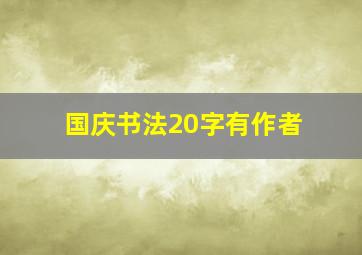 国庆书法20字有作者